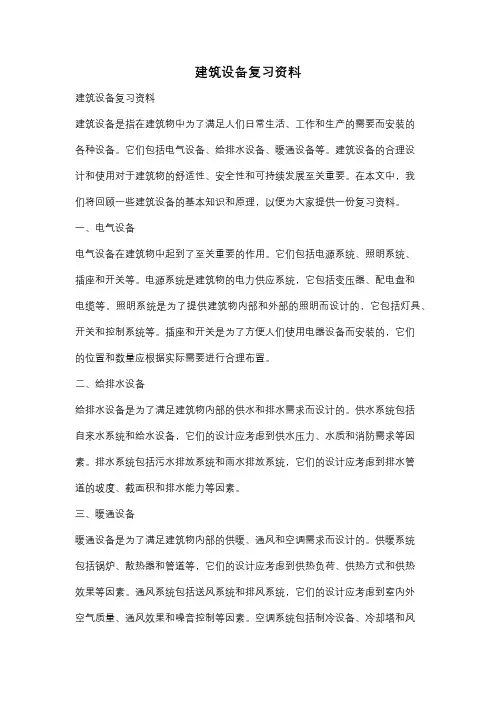 建筑设备复习资料

建筑设备复习资料

建筑设备是指在建筑物中为了满足人们日常生活、工作和生产的需要而安装的各种设备。它们包括电气设备、给排水设备、暖通设备等。建筑设备的合理设计和使用对于建筑物的舒适性、安全性和可持续发展至关重要。在本文中，我们将回顾一些建筑设备的基本知识和原理，以便为大家提供一份复习资料。

一、电气设备

电气设备在建筑物中起到了至关重要的作用。它们包括电源系统、照明系统、插座和开关等。电源系统是建筑物的电力供应系统，它包括变压器、配电盘和电缆等。照明系统是为了提供建筑物内部和外部的照明而设计的，它包括灯具、开关和控制系统等。插座和开关是为了方便人们使用电器设备而安装的，它们的位置和数量应根据实际需要进行合理布置。

二、给排水设备

给排水设备是为了满足建筑物内部的供水和排水需求而设计的。供水系统包括自来水系统和给水设备，它们的设计应考虑到供水压力、水质和消防需求等因素。排水系统包括污水排放系统和雨水排放系统，它们的设计应考虑到排水管道的坡度、截面积和排水能力等因素。

三、暖通设备

暖通设备是为了满足建筑物内部的供暖、通风和空调需求而设计的。供暖系统包括锅炉、散热器和管道等，它们的设计应考虑到供热负荷、供热方式和供热效果等因素。通风系统包括送风系统和排风系统，它们的设计应考虑到室内外空气质量、通风效果和噪音控制等因素。空调系统包括制冷设备、冷却塔和风